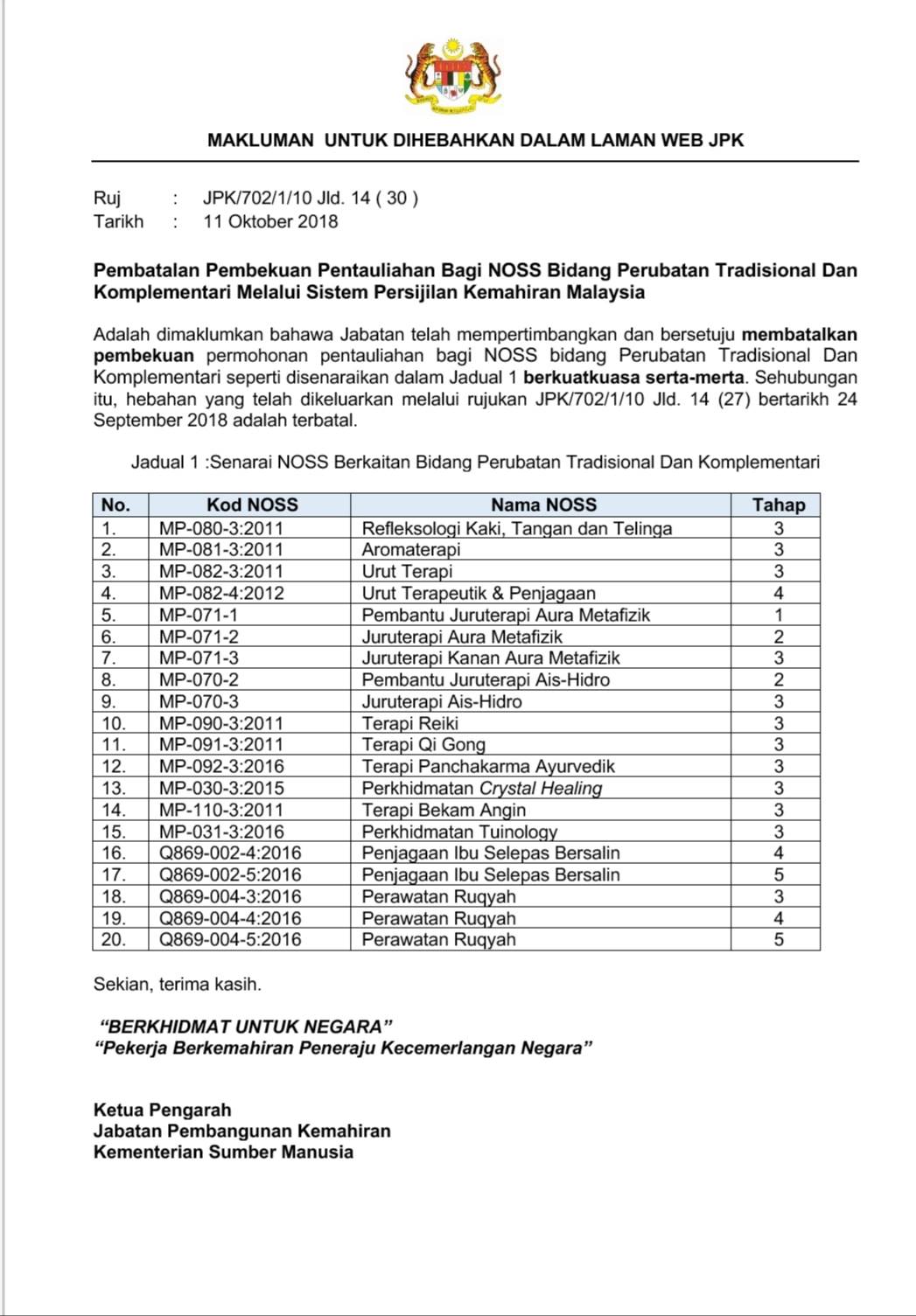 MAKLUMAN UNTUK DIHEBAHKAN DALAM LAMAN WEB JPK

Ruj : JPK/702/1/10 Jld. 14 ( 30 )
Tarikh : 11 Oktober 2018

Pembatalan Pembekuan Pentauliahan Bagi NOSS Bidang Perubatan Tradisional Dan Komplementari Melalui Sistem Persijilan Kemahiran Malaysia

Adalah dimaklumkan bahawa Jabatan telah mempertimbangkan dan bersetuju membatalkan pembekuan permohonan pentauliahan bagi NOSS bidang Perubatan Tradisional Dan Komplementari seperti disenaraikan dalam Jadual 1 berkuatkuasa serta-merta. Sehubungan itu, hebahan yang telah dikeluarkan melalui rujukan JPK/702/1/10 Jld. 14 (27) bertarikh 24 September 2018 adalah terbatal.

Jadual 1 :Senarai NOSS Berkaitan Bidang Perubatan Tradisional Dan Komplementari

| No. | Kod NOSS | Nama NOSS | Tahap |
|---|---|---|---|
| 1. | MP-080-3:2011 | Refleksologi Kaki, Tangan dan Telinga | 3 |
| 2. | MP-081-3:2011 | Aromaterapi | 3 |
| 3. | MP-082-3:2011 | Urut Terapi | 3 |
| 4. | MP-082-4:2012 | Urut Terapeutik & Penjagaan | 4 |
| 5. | MP-071-1 | Pembantu Juruterapi Aura Metafizik | 1 |
| 6. | MP-071-2 | Juruterapi Aura Metafizik | 2 |
| 7. | MP-071-3 | Juruterapi Kanan Aura Metafizik | 3 |
| 8. | MP-070-2 | Pembantu Juruterapi Ais-Hidro | 2 |
| 9. | MP-070-3 | Juruterapi Ais-Hidro | 3 |
| 10. | MP-090-3:2011 | Terapi Reiki | 3 |
| 11. | MP-091-3:2011 | Terapi Qi Gong | 3 |
| 12. | MP-092-3:2016 | Terapi Panchakarma Ayurvedik | 3 |
| 13. | MP-030-3:2015 | Perkhidmatan Crystal Healing | 3 |
| 14. | MP-110-3:2011 | Terapi Bekam Angin | 3 |
| 15. | MP-031-3:2016 | Perkhidmatan Tuinology | 3 |
| 16. | Q869-002-4:2016 | Penjagaan Ibu Selepas Bersalin | 4 |
| 17. | Q869-002-5:2016 | Penjagaan Ibu Selepas Bersalin | 5 |
| 18. | Q869-004-3:2016 | Perawatan Ruqyah | 3 |
| 19. | Q869-004-4:2016 | Perawatan Ruqyah | 4 |
| 20. | Q869-004-5:2016 | Perawatan Ruqyah | 5 |

Sekian, terima kasih.

"BERKHIDMAT UNTUK NEGARA"
"Pekerja Berkemahiran Peneraju Kecemerlangan Negara"

Ketua Pengarah
Jabatan Pembangunan Kemahiran
Kementerian Sumber Manusia